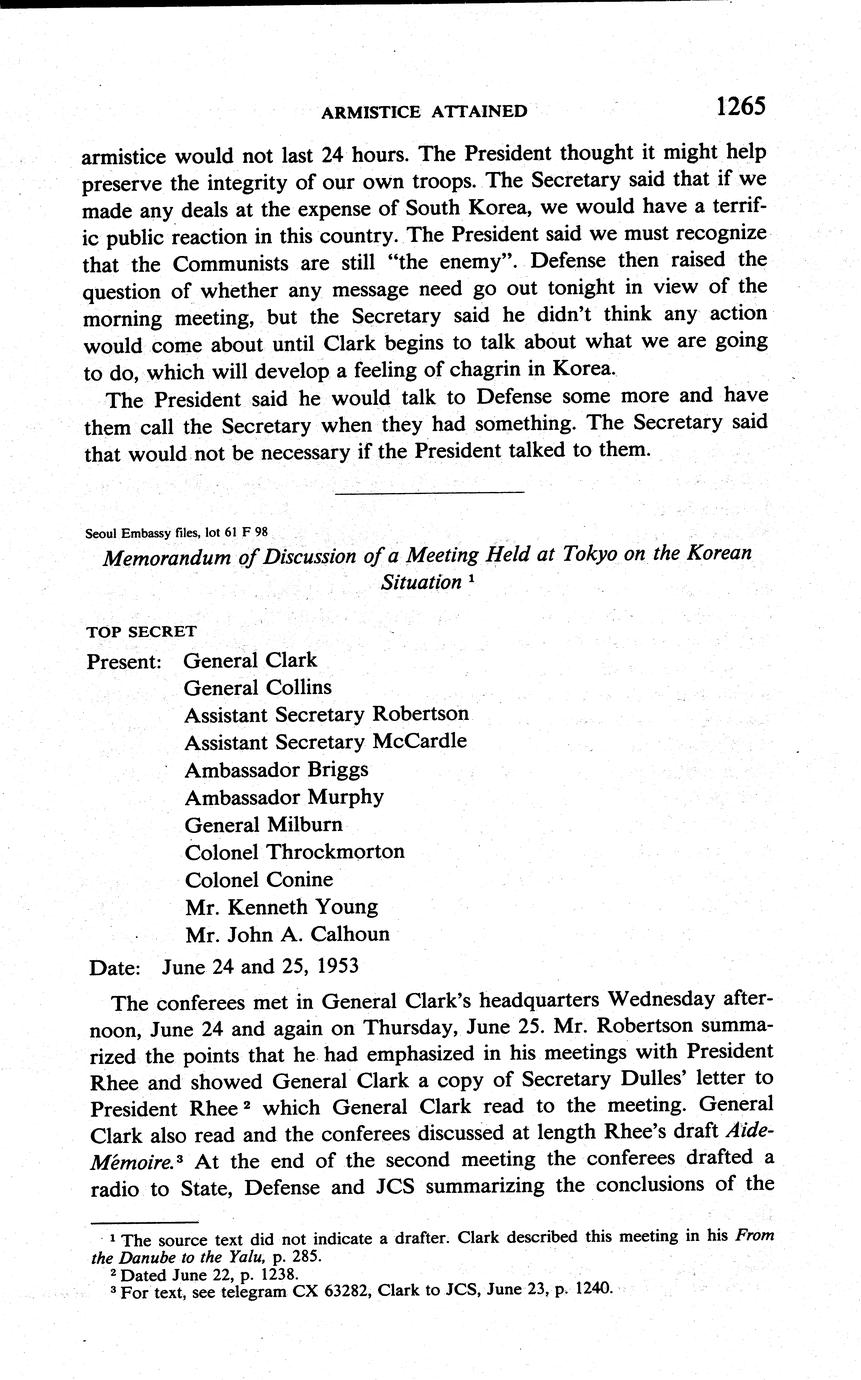 ARMISTICE ATTAINED 1265

armistice would not last 24 hours. The President thought it might help preserve the integrity of our own troops. The Secretary said that if we made any deals at the expense of South Korea, we would have a terrific public reaction in this country. The President said we must recognize that the Communists are still "the enemy". Defense then raised the question of whether any message need go out tonight in view of the morning meeting, but the Secretary said he didn't think any action would come about until Clark begins to talk about what we are going to do, which will develop a feeling of chagrin in Korea.

The President said he would talk to Defense some more and have them call the Secretary when they had something. The Secretary said that would not be necessary if the President talked to them.

Seoul Embassy files, lot 61 F 98

Memorandum of Discussion of a Meeting Held at Tokyo on the Korean Situation $^1$

TOP SECRET

Present: General Clark
General Collins
Assistant Secretary Robertson
Assistant Secretary McCardle
Ambassador Briggs
Ambassador Murphy
General Milburn
Colonel Throckmorton
Colonel Conine
Mr. Kenneth Young
Mr. John A. Calhoun

Date: June 24 and 25, 1953

The conferees met in General Clark's headquarters Wednesday afternoon, June 24 and again on Thursday, June 25. Mr. Robertson summarized the points that he had emphasized in his meetings with President Rhee and showed General Clark a copy of Secretary Dulles' letter to President Rhee $^2$ which General Clark read to the meeting. General Clark also read and the conferees discussed at length Rhee's draft Aide-Mémoire.$^3$ At the end of the second meeting the conferees drafted a radio to State, Defense and JCS summarizing the conclusions of the

$^1$ The source text did not indicate a drafter. Clark described this meeting in his From the Danube to the Yalu, p. 285.
$^2$ Dated June 22, p. 1238.
$^3$ For text, see telegram CX 63282, Clark to JCS, June 23, p. 1240.